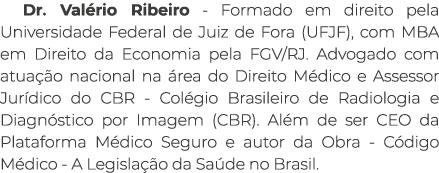 Dr. Valério Ribeiro - Formado em direito pela Universidade Federal de Juiz de Fora (UFJF), com MBA em Direito da Economia pela FGV/RJ. Advogado com atuação nacional na área do Direito Médico e Assessor Jurídico do CBR - Colégio Brasileiro de Radiologia e Diagnóstico por Imagem (CBR). Além de ser CEO da Plataforma Médico Seguro e autor da Obra - Código Médico - A Legislação da Saúde no Brasil.